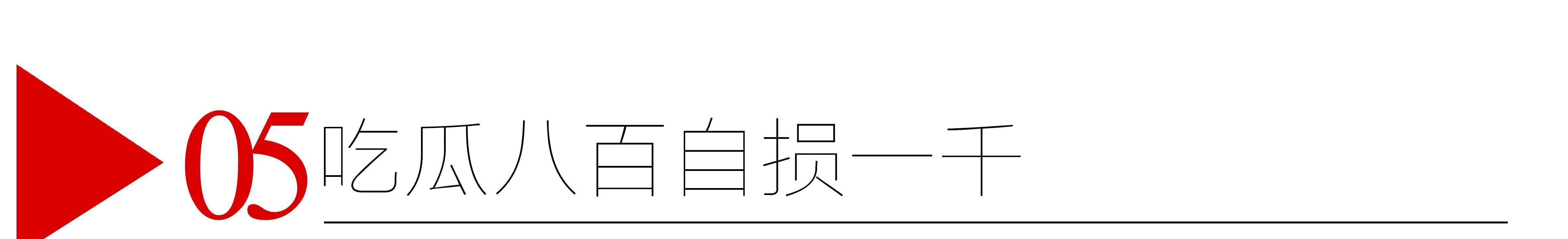 05 吃瓜八百自损一千